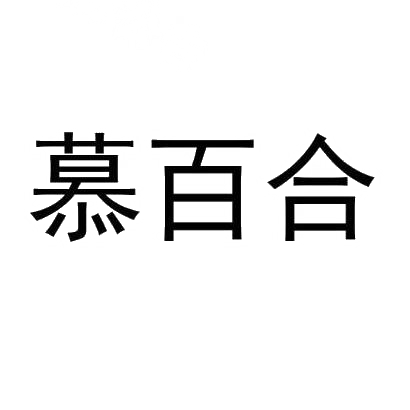 慕百合